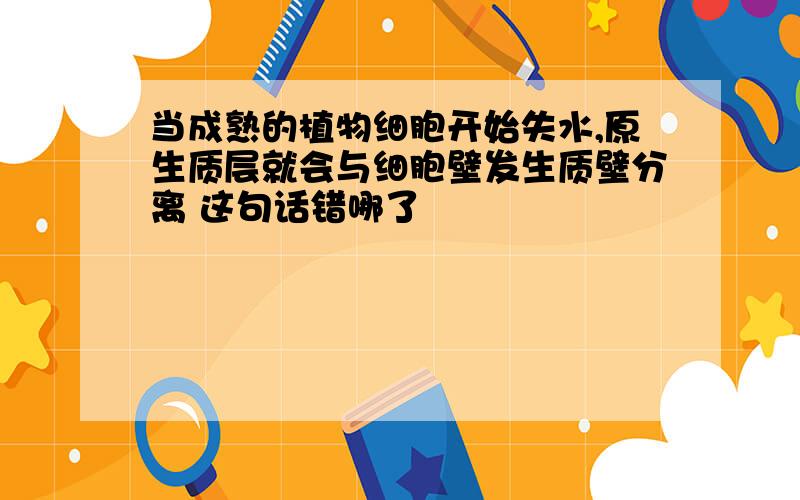 当成熟的植物细胞开始失水,原生质层就会与细胞壁发生质壁分离 这句话错哪了